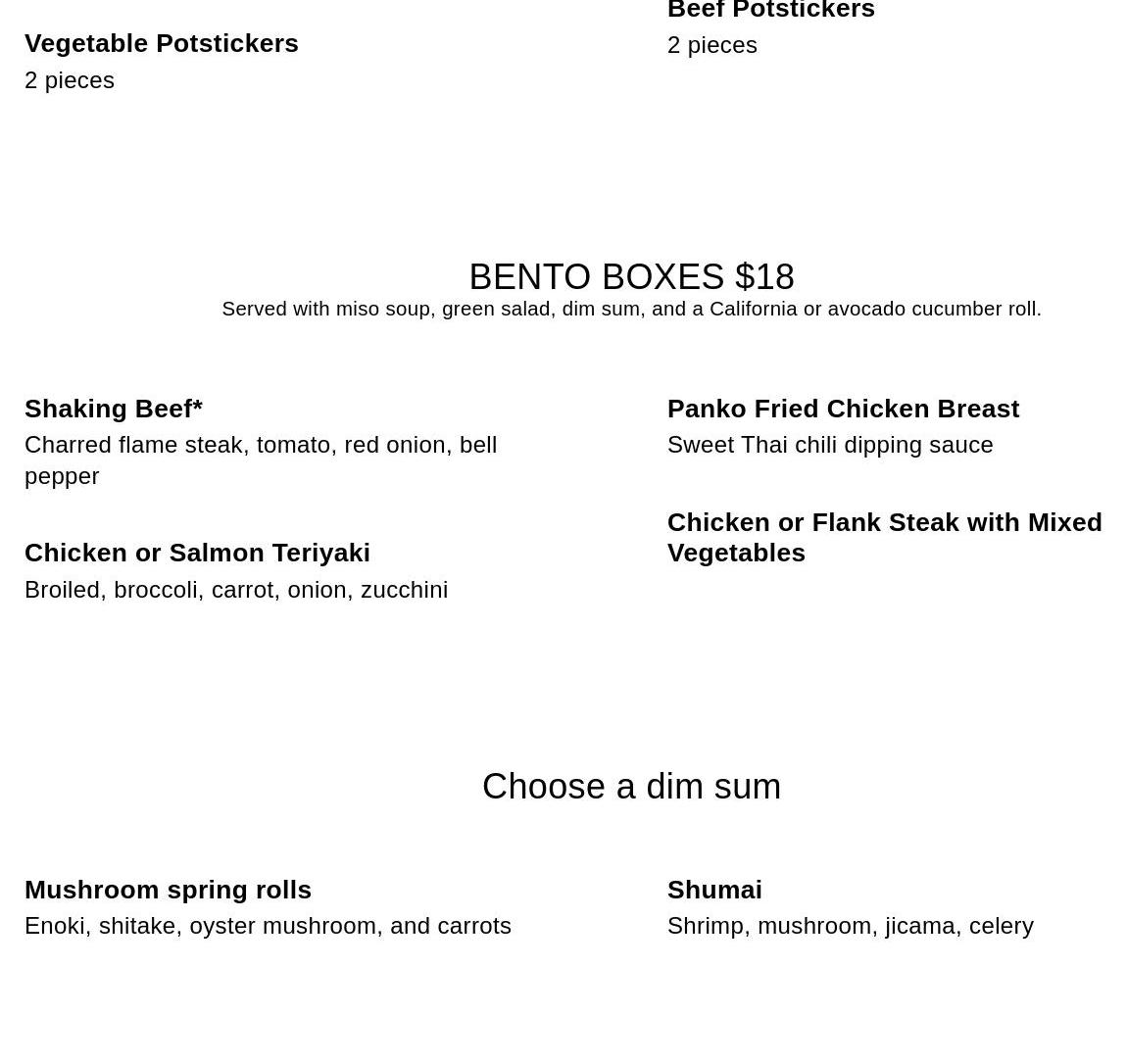 Vegetable Potstickers
2 pieces

Beef Potstickers
2 pieces

BENTO BOXES $18
Served with miso soup, green salad, dim sum, and a California or avocado cucumber roll.

Shaking Beef*
Charred flame steak, tomato, red onion, bell pepper

Chicken or Salmon Teriyaki
Broiled, broccoli, carrot, onion, zucchini

Panko Fried Chicken Breast
Sweet Thai chili dipping sauce

Chicken or Flank Steak with Mixed Vegetables

Choose a dim sum

Mushroom spring rolls
Enoki, shitake, oyster mushroom, and carrots

Shumai
Shrimp, mushroom, jicama, celery